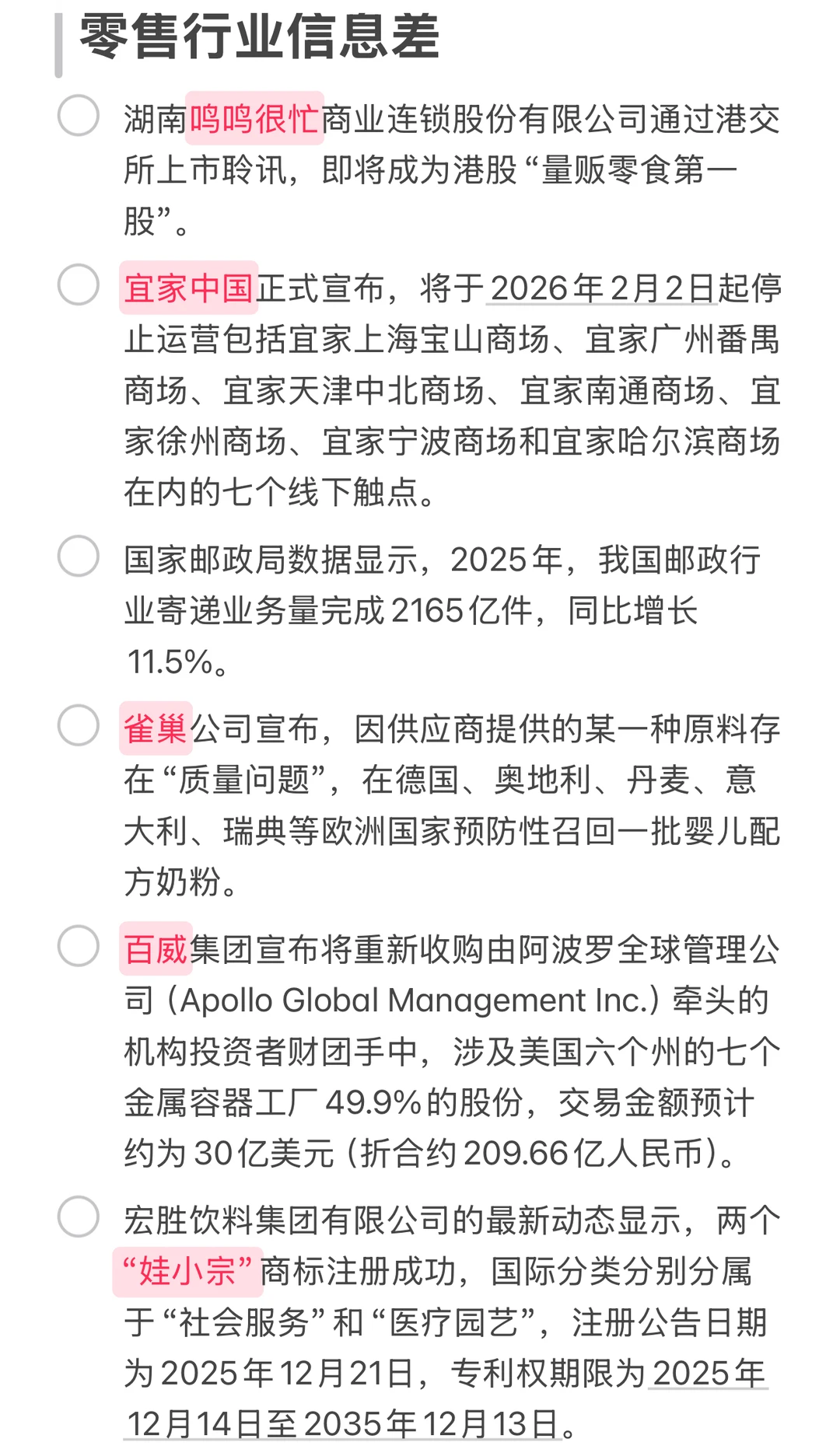 零售行业信息差

湖南鸣鸣很忙商业连锁股份有限公司通过港交所上市聆讯，即将成为港股“量贩零食第一股”。

宜家中国正式宣布，将于2026年2月2日起停止运营包括宜家上海宝山商场、宜家广州番禺商场、宜家天津中北商场、宜家南通商场、宜家徐州商场、宜家宁波商场和宜家哈尔滨商场在内的七个线下触点。

国家邮政局数据显示，2025年，我国邮政行业寄递业务量完成2165亿件，同比增长11.5%。

雀巢公司宣布，因供应商提供的某一种原料存在“质量问题”，在德国、奥地利、丹麦、意大利、瑞典等欧洲国家预防性召回一批婴儿配方奶粉。

百威集团宣布将重新收购由阿波罗全球管理公司（Apollo Global Management Inc.）牵头的机构投资者财团手中，涉及美国六个州的七个金属容器工厂49.9%的股份，交易金额预计约为30亿美元（折合约209.66亿人民币）。

宏胜饮料集团有限公司的最新动态显示，两个“娃小宗”商标注册成功，国际分类分别分属于“社会服务”和“医疗园艺”，注册公告日期为2025年12月21日，专利权期限为2025年12月14日至2035年12月13日。